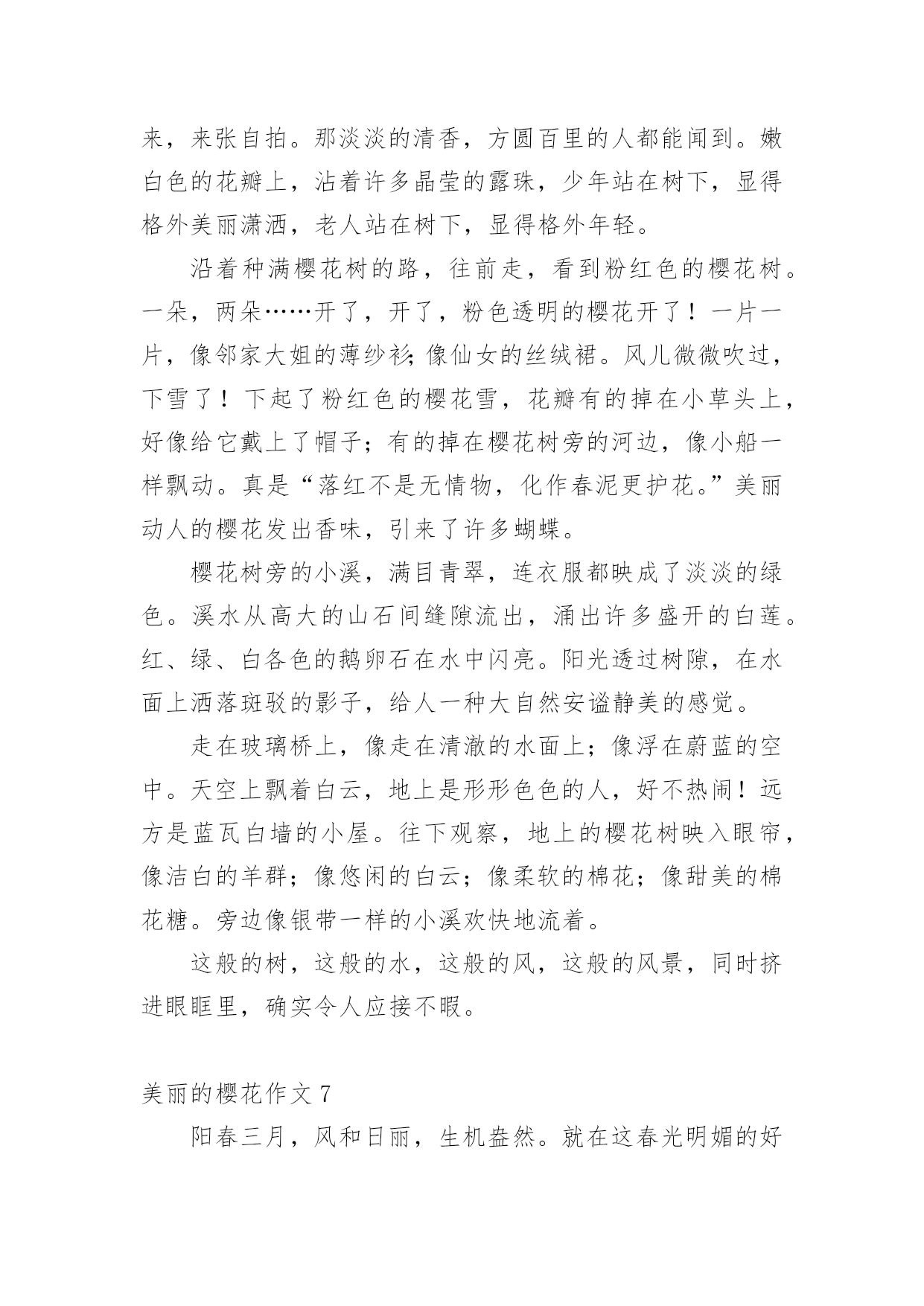 来，来张自拍。那淡淡的清香，方圆百里的人都能闻到。嫩白色的花瓣上，沾着许多晶莹的露珠，少年站在树下，显得格外美丽潇洒，老人站在树下，显得格外年轻。

沿着种满樱花树的路，往前走，看到粉红色的樱花树。一朵，两朵……开了，开了，粉色透明的樱花开了！一片一片，像邻家大姐的薄纱衫;像仙女的丝绒裙。风儿微微吹过，下雪了！下起了粉红色的樱花雪，花瓣有的掉在小草头上，好像给它戴上了帽子；有的掉在樱花树旁的河边，像小船一样飘动。真是“落红不是无情物，化作春泥更护花。”美丽动人的樱花发出香味，引来了许多蝴蝶。

樱花树旁的小溪，满目青翠，连衣服都映成了淡淡的绿色。溪水从高大的山石间缝隙流出，涌出许多盛开的白莲。红、绿、白各色的鹅卵石在水中闪亮。阳光透过树隙，在水面上洒落斑驳的影子，给人一种大自然安谧静美的感觉。

走在玻璃桥上，像走在清澈的水面上；像浮在蔚蓝的空中。天空上飘着白云，地上是形形色色的人，好不热闹！远方是蓝瓦白墙的小屋。往下观察，地上的樱花树映入眼帘，像洁白的羊群；像悠闲的白云；像柔软的棉花；像甜美的棉花糖。旁边像银带一样的小溪欢快地流着。

这般的树，这般的水，这般的风，这般的风景，同时挤进眼眶里，确实令人应接不暇。

美丽的樱花作文 7

阳春三月，风和日丽，生机盎然。就在这春光明媚的好